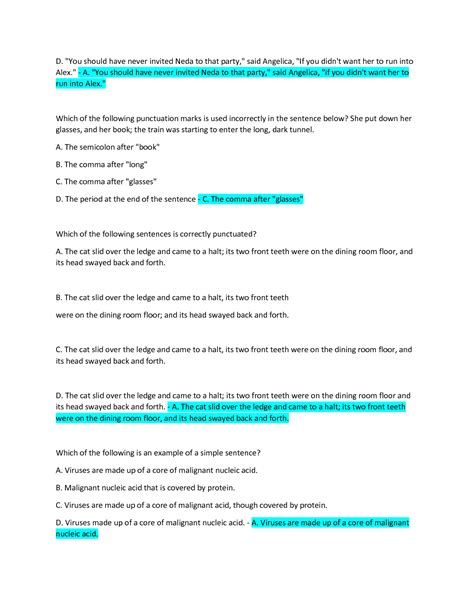 D. "You should have never invited Neda to that party," said Angelica, "If you didn't want her to run into Alex." - A. "You should have never invited Neda to that party," said Angelica, "if you didn't want her to run into Alex."

Which of the following punctuation marks is used incorrectly in the sentence below? She put down her glasses, and her book; the train was starting to enter the long, dark tunnel.

A. The semicolon after "book"

B. The comma after "long"

C. The comma after "glasses"

D. The period at the end of the sentence - C. The comma after "glasses"

Which of the following sentences is correctly punctuated?

A. The cat slid over the ledge and came to a halt; its two front teeth were on the dining room floor, and its head swayed back and forth.

B. The cat slid over the ledge and came to a halt, its two front teeth

were on the dining room floor; and its head swayed back and forth.

C. The cat slid over the ledge and came to a halt, its two front teeth were on the dining room floor, and its head swayed back and forth.

D. The cat slid over the ledge and came to a halt; its two front teeth were on the dining room floor and its head swayed back and forth. - A. The cat slid over the ledge and came to a halt; its two front teeth were on the dining room floor, and its head swayed back and forth.

Which of the following is an example of a simple sentence?

A. Viruses are made up of a core of malignant nucleic acid.

B. Malignant nucleic acid that is covered by protein.

C. Viruses are made up of a core of malignant acid, though covered by protein.

D. Viruses made up of a core of malignant nucleic acid. - A. Viruses are made up of a core of malignant nucleic acid.